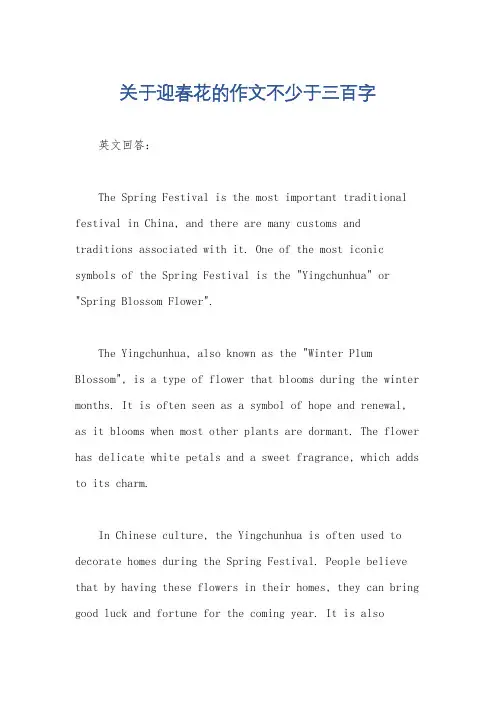 关于迎春花的作文不少于三百字

英文回答：

The Spring Festival is the most important traditional festival in China, and there are many customs and traditions associated with it. One of the most iconic symbols of the Spring Festival is the "Yingchunhua" or "Spring Blossom Flower".

The Yingchunhua, also known as the "Winter Plum Blossom", is a type of flower that blooms during the winter months. It is often seen as a symbol of hope and renewal, as it blooms when most other plants are dormant. The flower has delicate white petals and a sweet fragrance, which adds to its charm.

In Chinese culture, the Yingchunhua is often used to decorate homes during the Spring Festival. People believe that by having these flowers in their homes, they can bring good luck and fortune for the coming year. It is also